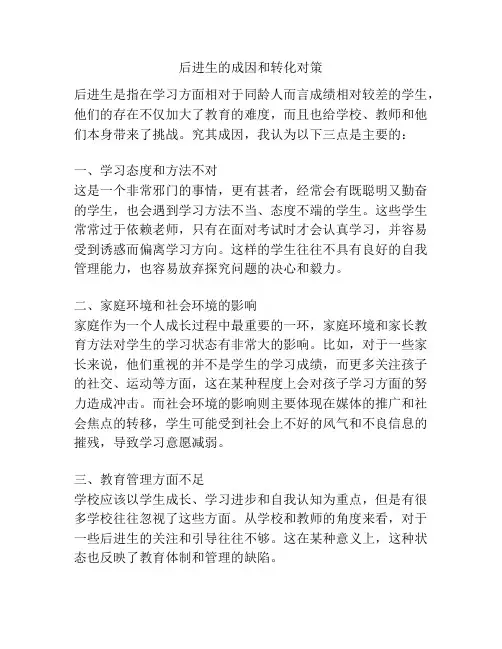 后进生的成因和转化对策

后进生是指在学习方面相对于同龄人而言成绩相对较差的学生，他们的存在不仅加大了教育的难度，而且也给学校、教师和他们本身带来了挑战。究其成因，我认为以下三点是主要的：

一、学习态度和方法不对
这是一个非常邪门的事情，更有甚者，经常会有既聪明又勤奋的学生，也会遇到学习方法不当、态度不端的学生。这些学生常常过于依赖老师，只有在面对考试时才会认真学习，并容易受到诱惑而偏离学习方向。这样的学生往往不具有良好的自我管理能力，也容易放弃探究问题的决心和毅力。

二、家庭环境和社会环境的影响
家庭作为一个人成长过程中最重要的一环，家庭环境和家长教育方法对学生的学习状态有非常大的影响。比如，对于一些家长来说，他们重视的并不是学生的学习成绩，而更多关注孩子的社交、运动等方面，这在某种程度上会对孩子学习方面的努力造成冲击。而社会环境的影响则主要体现在媒体的推广和社会焦点的转移，学生可能受到社会上不好的风气和不良信息的摧残，导致学习意愿减弱。

三、教育管理方面不足
学校应该以学生成长、学习进步和自我认知为重点，但是有很多学校往往忽视了这些方面。从学校和教师的角度来看，对于一些后进生的关注和引导往往不够。这在某种意义上，这种状态也反映了教育体制和管理的缺陷。